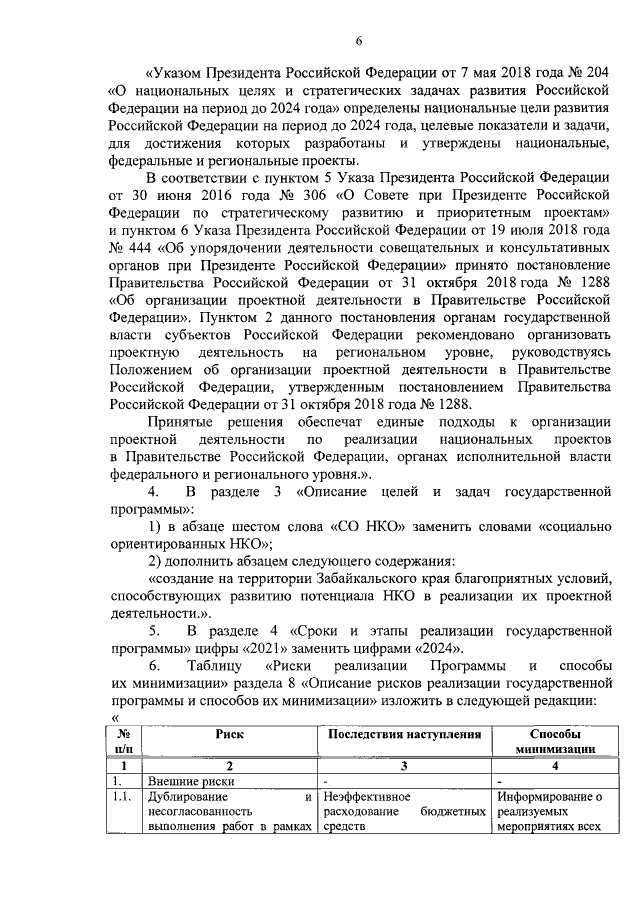 6

«Указом Президента Российской Федерации от 7 мая 2018 года № 204 «О национальных целях и стратегических задачах развития Российской Федерации на период до 2024 года» определены национальные цели развития Российской Федерации на период до 2024 года, целевые показатели и задачи, для достижения которых разработаны и утверждены национальные, федеральные и региональные проекты.

В соответствии с пунктом 5 Указа Президента Российской Федерации от 30 июня 2016 года № 306 «О Совете при Президенте Российской Федерации по стратегическому развитию и приоритетным проектам» и пунктом 6 Указа Президента Российской Федерации от 19 июля 2018 года № 444 «Об упорядочении деятельности совещательных и консультативных органов при Президенте Российской Федерации» принято постановление Правительства Российской Федерации от 31 октября 2018 года № 1288 «Об организации проектной деятельности в Правительстве Российской Федерации». Пунктом 2 данного постановления органам государственной власти субъектов Российской Федерации рекомендовано организовать проектную деятельность на региональном уровне, руководствуясь Положением об организации проектной деятельности в Правительстве Российской Федерации, утвержденным постановлением Правительства Российской Федерации от 31 октября 2018 года № 1288.

Принятые решения обеспечат единые подходы к организации проектной деятельности по реализации национальных проектов в Правительстве Российской Федерации, органах исполнительной власти федерального и регионального уровня.».

4. В разделе 3 «Описание целей и задач государственной программы»:

1) в абзаце шестом слова «СО НКО» заменить словами «социально ориентированных НКО»;

2) дополнить абзацем следующего содержания:

«создание на территории Забайкальского края благоприятных условий, способствующих развитию потенциала НКО в реализации их проектной деятельности.».

5. В разделе 4 «Сроки и этапы реализации государственной программы» цифры «2021» заменить цифрами «2024».

6. Таблицу «Риски реализации Программы и способы их минимизации» раздела 8 «Описание рисков реализации государственной программы и способов их минимизации» изложить в следующей редакции:

«

| № п/п | Риск | Последствия наступления | Способы минимизации |
|---|---|---|---|
| 1 | 2 | 3 | 4 |
| 1. | Внешние риски | - | - |
| 1.1. | Дублирование и несогласованность выполнения работ в рамках | Неэффективное расходование бюджетных средств | Информирование о реализуемых мероприятиях всех |